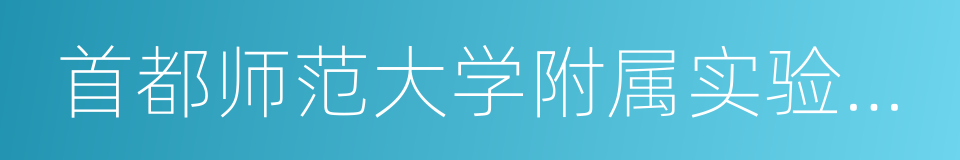 首都师范大学附属实验...